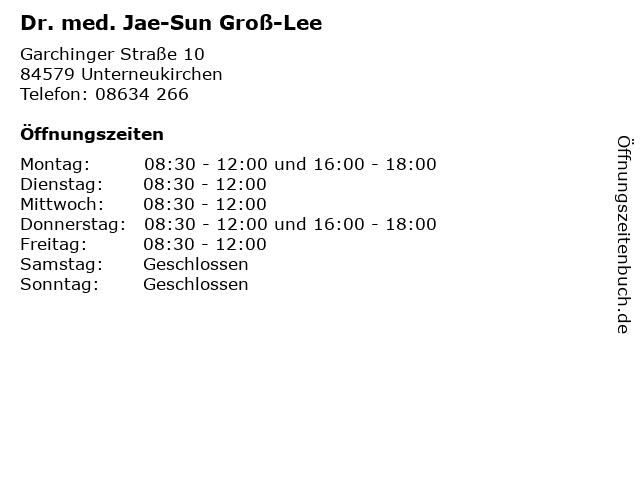 Dr. med. Jae-Sun Groß-Lee

Garchinger Straße 10
84579 Unterneukirchen
Telefon: 08634 266

Öffnungszeiten

| | |
|---|---|
| Montag: | 08:30 - 12:00 und 16:00 - 18:00 |
| Dienstag: | 08:30 - 12:00 |
| Mittwoch: | 08:30 - 12:00 |
| Donnerstag: | 08:30 - 12:00 und 16:00 - 18:00 |
| Freitag: | 08:30 - 12:00 |
| Samstag: | Geschlossen |
| Sonntag: | Geschlossen |

Öffnungszeitenbuch.de